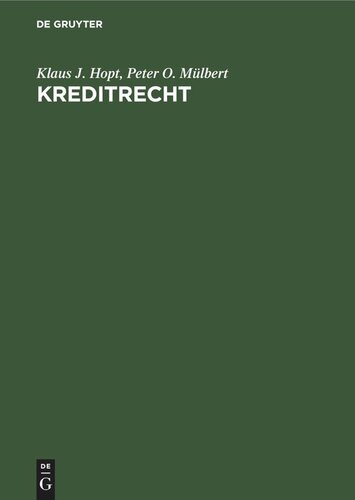 DE GRUYTER

Klaus J. Hopt, Peter O. Mülbert
KREDITRECHT

DE
G